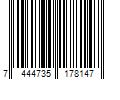 7 444735 178147